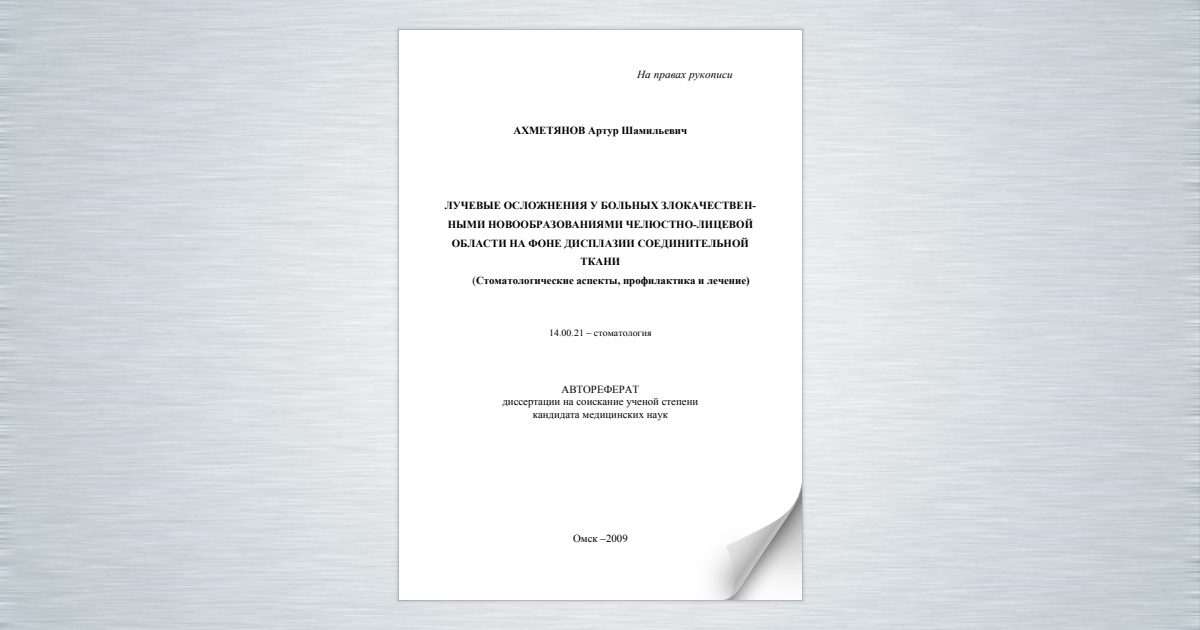 На правах рукописи

АХМЕТЯНОВ Артур Шамильевич

ЛУЧЕВЫЕ ОСЛОЖНЕНИЯ У БОЛЬНЫХ ЗЛОКАЧЕСТВЕННЫМИ НОВООБРАЗОВАНИЯМИ ЧЕЛЮСТНО-ЛИЦЕВОЙ ОБЛАСТИ НА ФОНЕ ДИСПЛАЗИИ СОЕДИНИТЕЛЬНОЙ ТКАНИ
(Стоматологические аспекты, профилактика и лечение)

14.00.21 – стоматология

АВТОРЕФЕРАТ
диссертации на соискание ученой степени
кандидата медицинских наук

Омск –2009